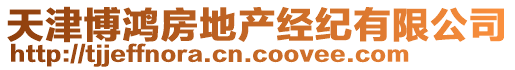 天津博鸿房地产经纪有限公司
http://tjjeffnora.cn.coovee.com